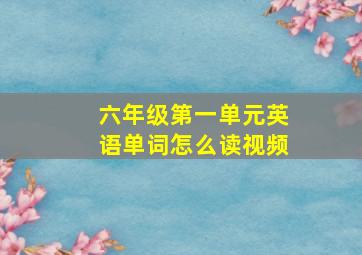 六年级第一单元英语单词怎么读视频